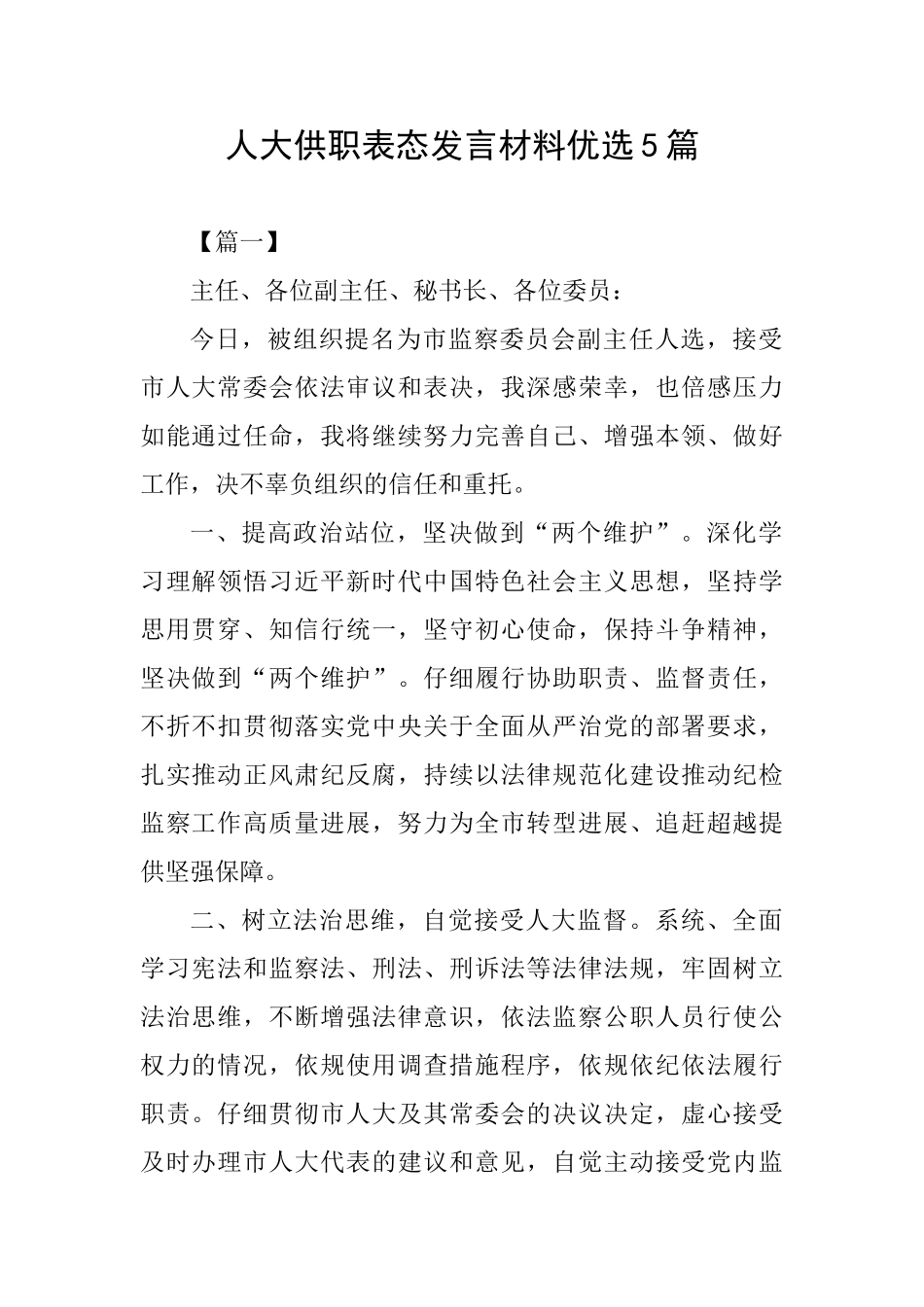 人大供职表态发言材料优选5篇

【篇一】

主任、各位副主任、秘书长、各位委员：

今日，被组织提名为市监察委员会副主任人选，接受市人大常委会依法审议和表决，我深感荣幸，也倍感压力如能通过任命，我将继续努力完善自己、增强本领、做好工作，决不辜负组织的信任和重托。

一、提高政治站位，坚决做到“两个维护”。深化学习理解领悟习近平新时代中国特色社会主义思想，坚持学思用贯穿、知信行统一，坚守初心使命，保持斗争精神，坚决做到“两个维护”。仔细履行协助职责、监督责任，不折不扣贯彻落实党中央关于全面从严治党的部署要求，扎实推动正风肃纪反腐，持续以法律规范化建设推动纪检监察工作高质量进展，努力为全市转型进展、追赶超越提供坚强保障。

二、树立法治思维，自觉接受人大监督。系统、全面学习宪法和监察法、刑法、刑诉法等法律法规，牢固树立法治思维，不断增强法律意识，依法监察公职人员行使公权力的情况，依规使用调查措施程序，依规依纪依法履行职责。仔细贯彻市人大及其常委会的决议决定，虚心接受及时办理市人大代表的建议和意见，自觉主动接受党内监